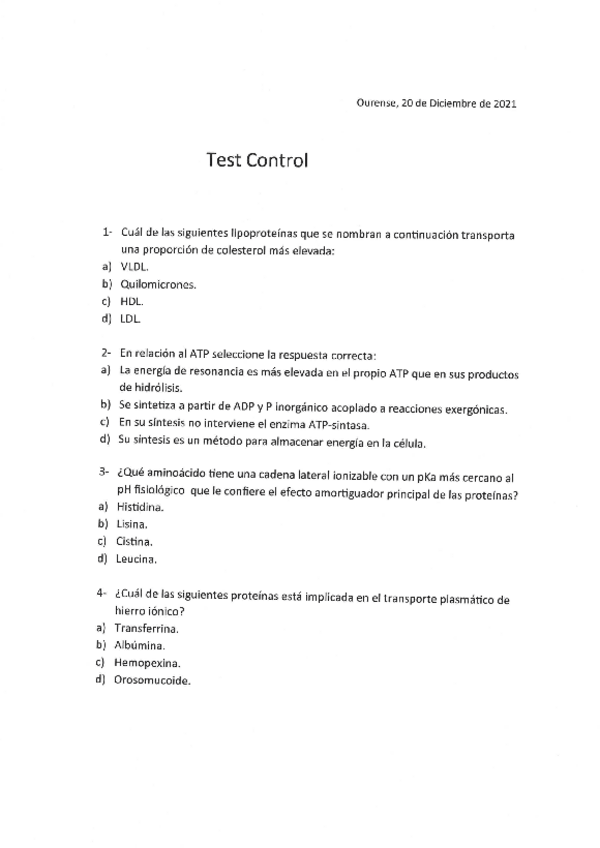 Ourense, 20 de Diciembre de 2021

Test Control

1- Cuál de las siguientes lipoproteínas que se nombran a continuación transporta una proporción de colesterol más elevada:
a) VLDL.
b) Quilomicrones.
c) HDL.
d) LDL.

2- En relación al ATP seleccione la respuesta correcta:
a) La energía de resonancia es más elevada en el propio ATP que en sus productos de hidrólisis.
b) Se sintetiza a partir de ADP y P inorgánico acoplado a reacciones exergónicas.
c) En su síntesis no interviene el enzima ATP-sintasa.
d) Su síntesis es un método para almacenar energía en la célula.

3- ¿Qué aminoácido tiene una cadena lateral ionizable con un pKa más cercano al pH fisiológico que le confiere el efecto amortiguador principal de las proteínas?
a) Histidina.
b) Lisina.
c) Cistina.
d) Leucina.

4- ¿Cuál de las siguientes proteínas está implicada en el transporte plasmático de hierro iónico?
a) Transferrina.
b) Albúmina.
c) Hemopexina.
d) Orosomucoide.